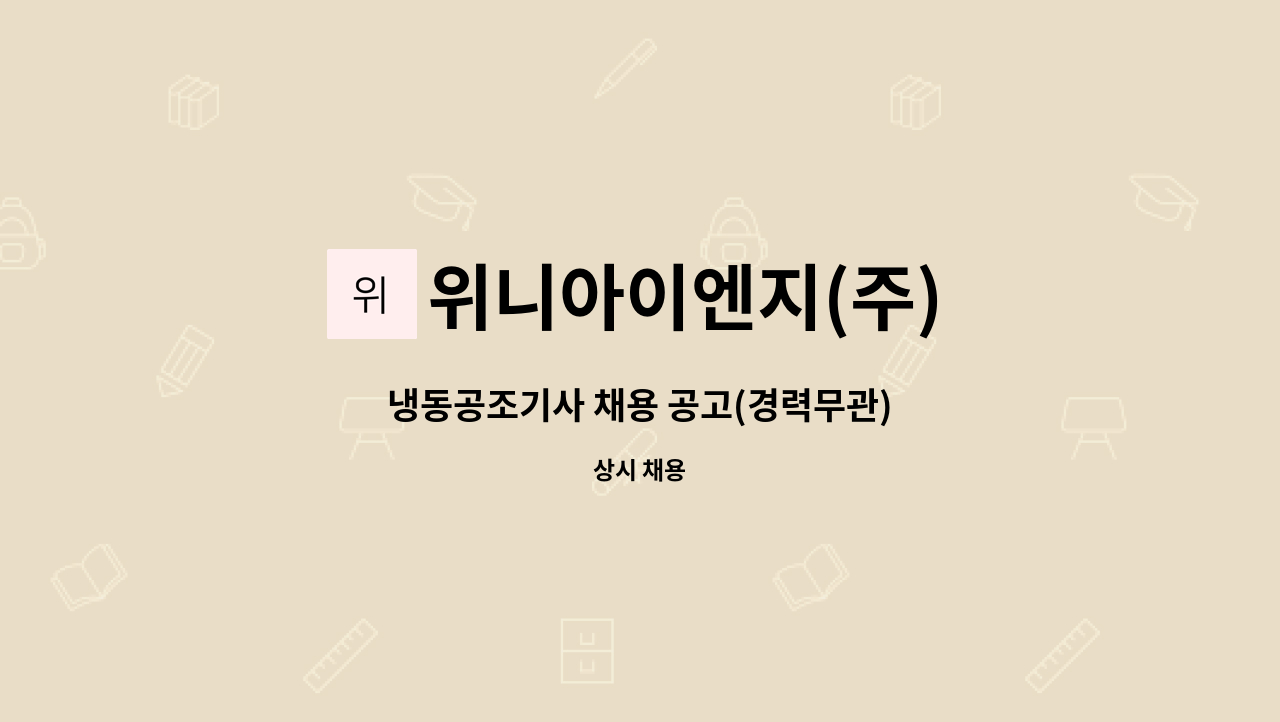 위 위니아이엔지(주)

냉동공조기사 채용 공고(경력무관)

상시 채용